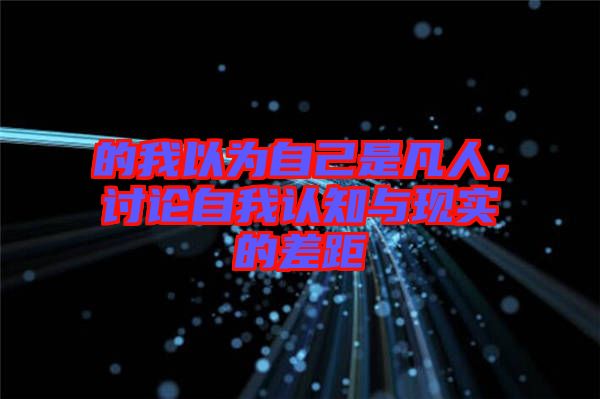 的我以为自己是凡人，讨论自我认知与现实的差距